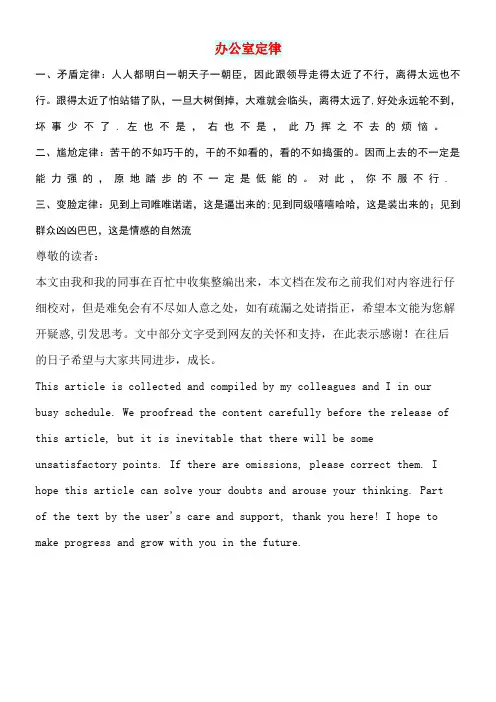 办公室定律

一、矛盾定律：人人都明白一朝天子一朝臣，因此跟领导走得太近了不行，离得太远也不行。跟得太近了怕站错了队，一旦大树倒掉，大难就会临头，离得太远了，好处永远轮不到，坏事少不了．左也不是，右也不是，此乃挥之不去的烦恼。

二、尴尬定律：苦干的不如巧干的，干的不如看的，看的不如捣蛋的。因而上去的不一定是能力强的，原地踏步的不一定是低能的。对此，你不服不行．

三、变脸定律：见到上司唯唯诺诺，这是逼出来的；见到同级嘻嘻哈哈，这是装出来的；见到群众凶凶巴巴，这是情感的自然流

尊敬的读者：

本文由我和我的同事在百忙中收集整编出来，本文档在发布之前我们对内容进行仔细校对，但是难免会有不尽如人意之处，如有疏漏之处请指正，希望本文能为您解开疑惑，引发思考。文中部分文字受到网友的关怀和支持，在此表示感谢！在往后的日子希望与大家共同进步，成长。

This article is collected and compiled by my colleagues and I in our busy schedule. We proofread the content carefully before the release of this article, but it is inevitable that there will be some unsatisfactory points. If there are omissions, please correct them. I hope this article can solve your doubts and arouse your thinking. Part of the text by the user's care and support, thank you here! I hope to make progress and grow with you in the future.